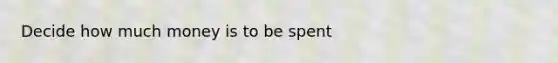 Decide how much money is to be spent